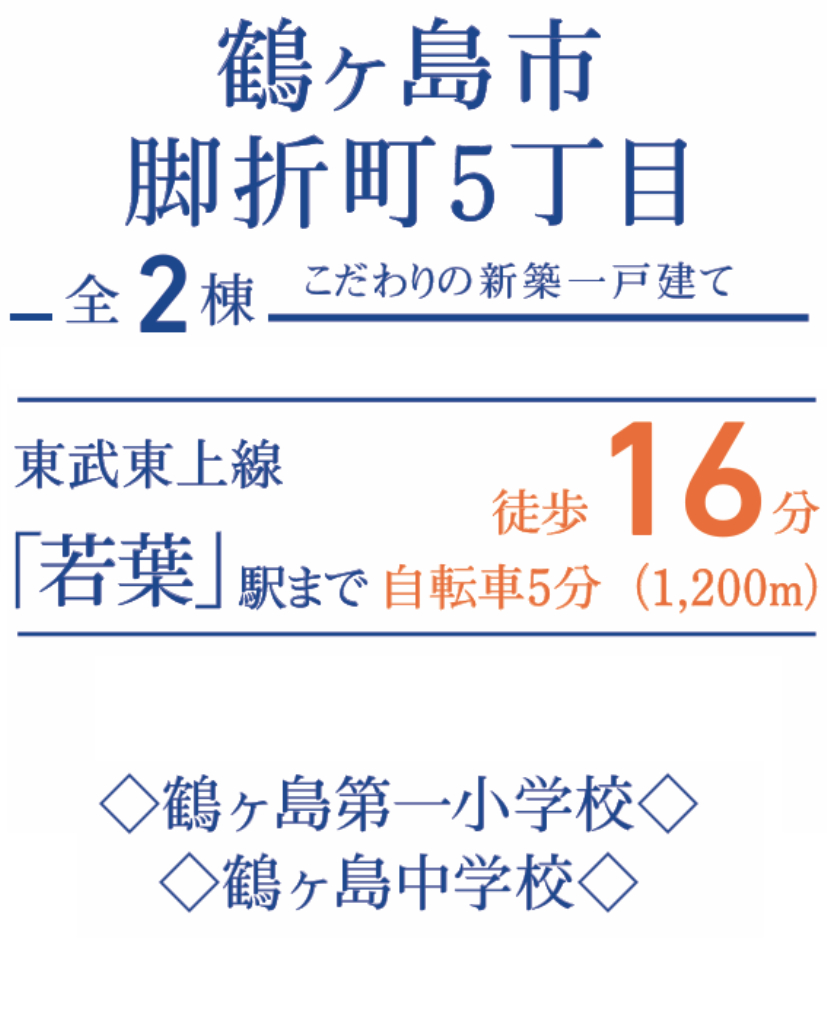 鶴ヶ島市
脚折町5丁目

全2棟 こだわりの新築一戸建て

東武東上線
「若葉」駅まで 徒歩16分
自転車5分（1,200m）

◇鶴ヶ島第一小学校◇
◇鶴ヶ島中学校◇